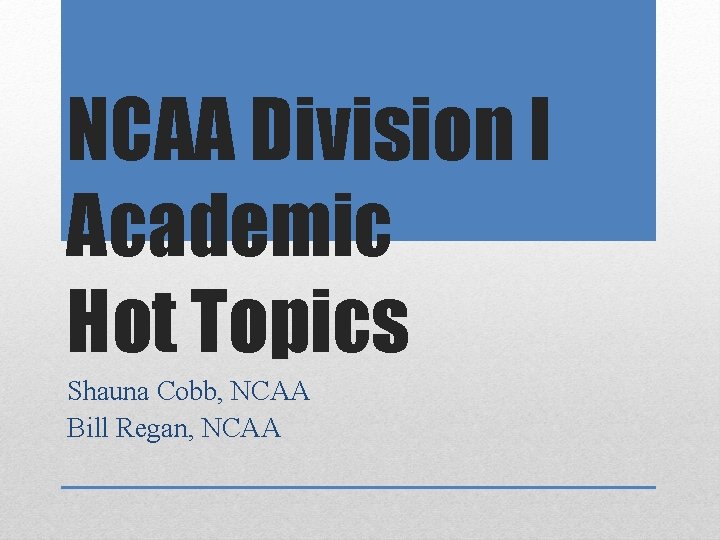 NCAA Division I
Academic
Hot Topics

Shauna Cobb, NCAA
Bill Regan, NCAA